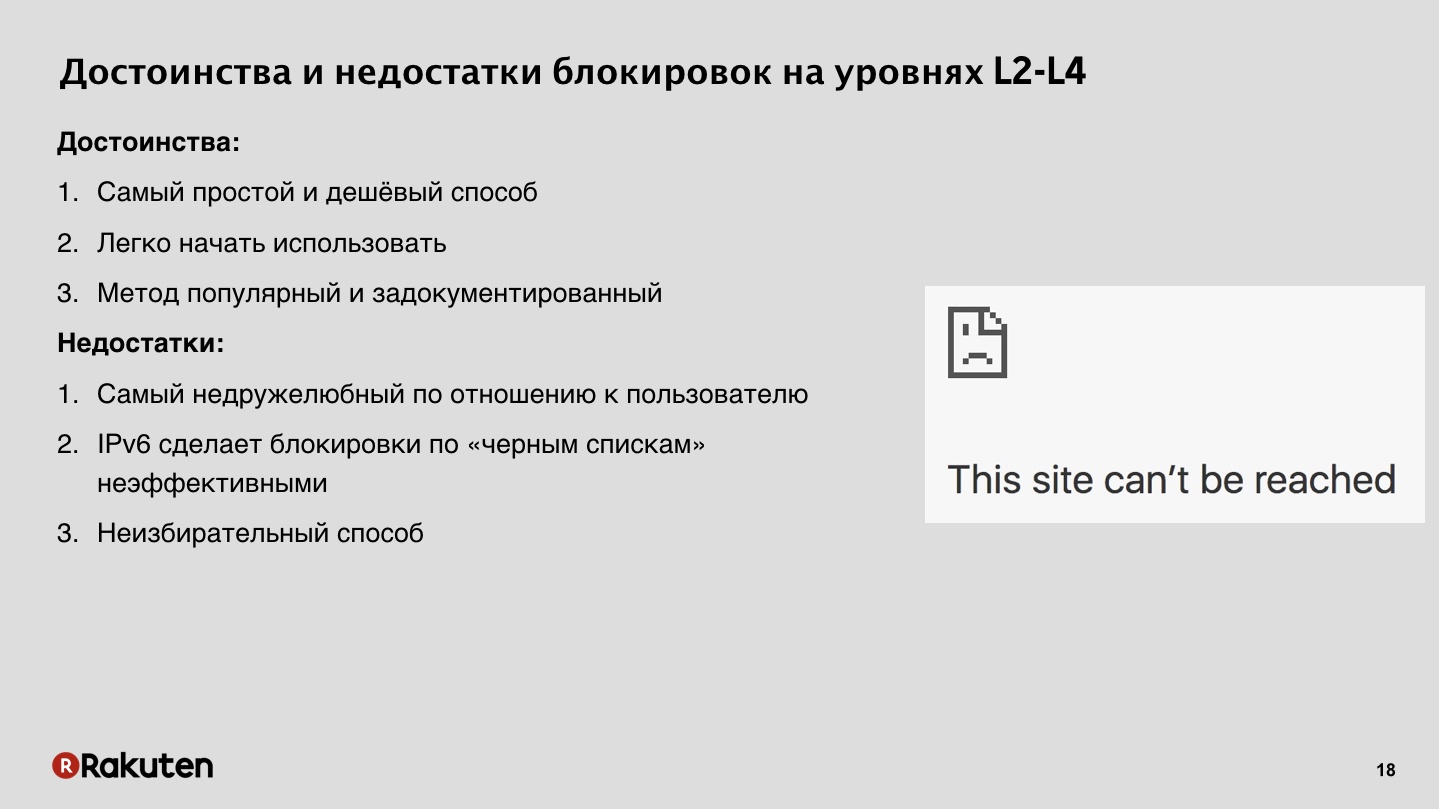 Достоинства и недостатки блокировок на уровнях L2-L4

Достоинства:

1. Самый простой и дешёвый способ

2. Легко начать использовать

3. Метод популярный и задокументированный

Недостатки:

1. Самый недружелюбный по отношению к пользователю

2. IPv6 сделает блокировки по «черным спискам» неэффективными

3. Неизбирательный способ

This site can’t be reached

Rakuten

18